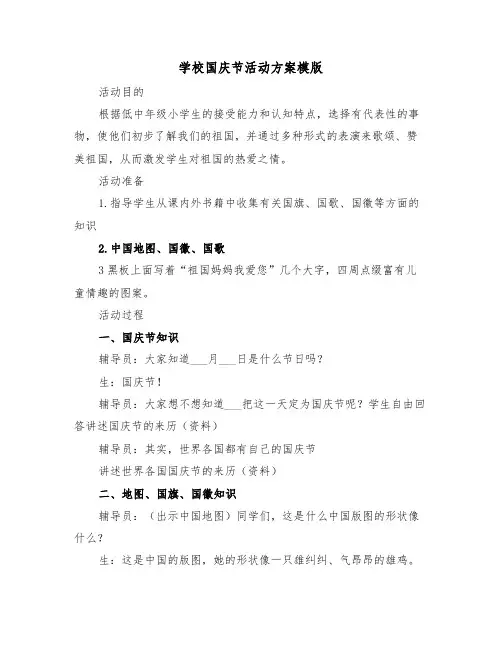 学校国庆节活动方案模版

活动目的

根据低中年级小学生的接受能力和认知特点，选择有代表性的事物，使他们初步了解我们的祖国，并通过多种形式的表演来歌颂、赞美祖国，从而激发学生对祖国的热爱之情。

活动准备

1.指导学生从课内外书籍中收集有关国旗、国歌、国徽等方面的知识

2.中国地图、国徽、国歌

3黑板上面写着“祖国妈妈我爱您”几个大字，四周点缀富有儿童情趣的图案。

活动过程

一、国庆节知识

辅导员：大家知道___月___日是什么节日吗？

生：国庆节！

辅导员：大家想不想知道___把这一天定为国庆节呢？学生自由回答讲述国庆节的来历（资料）

辅导员：其实，世界各国都有自己的国庆节

讲述世界各国国庆节的来历（资料）

二、地图、国旗、国徽知识

辅导员：（出示中国地图）同学们，这是什么中国版图的形状像什么？

生：这是中国的版图，她的形状像一只雄纠纠、气昂昂的雄鸡。